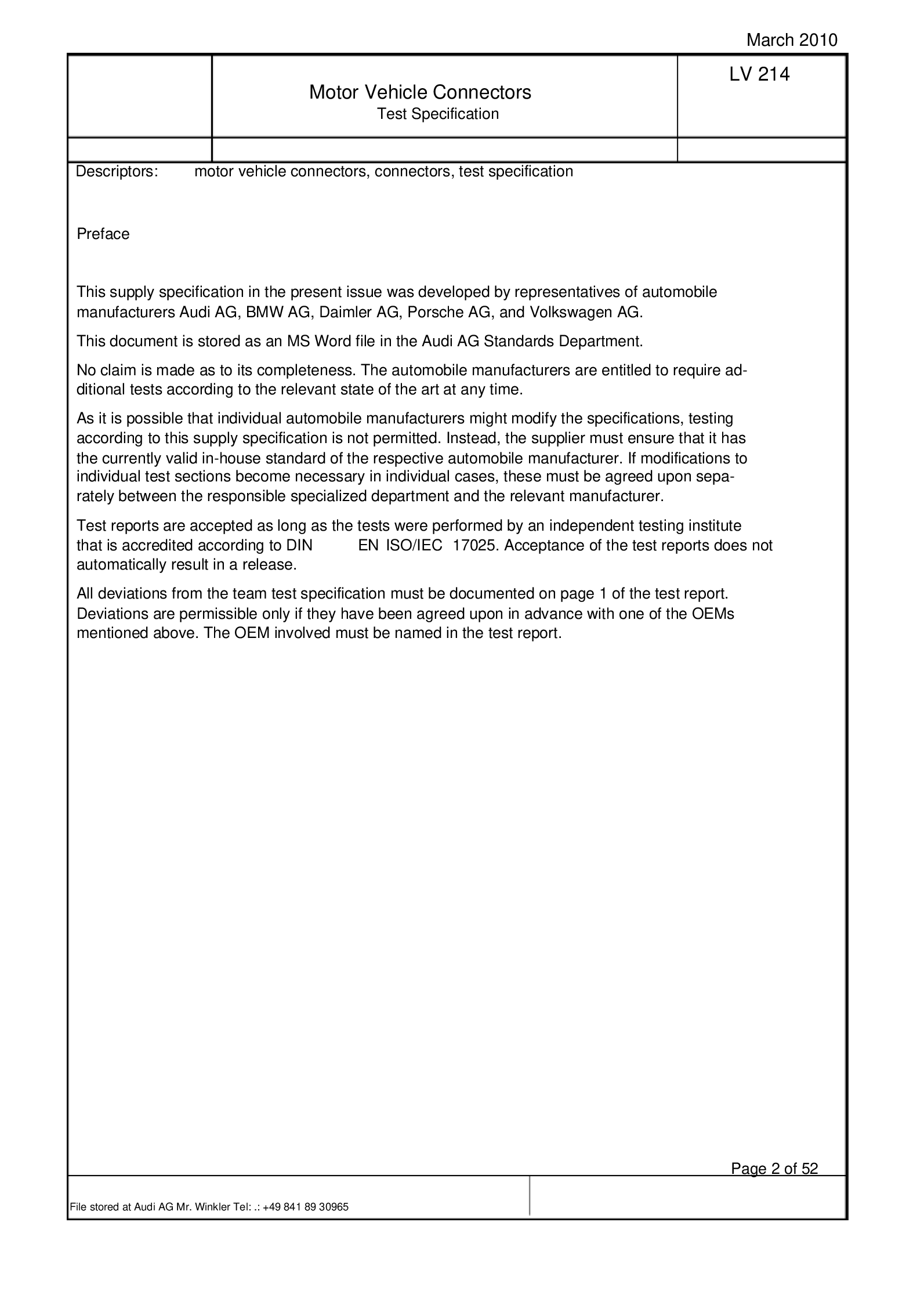 March 2010

Motor Vehicle Connectors
Test Specification

LV 214

Descriptors: motor vehicle connectors, connectors, test specification

Preface

This supply specification in the present issue was developed by representatives of automobile manufacturers Audi AG, BMW AG, Daimler AG, Porsche AG, and Volkswagen AG.

This document is stored as an MS Word file in the Audi AG Standards Department.

No claim is made as to its completeness. The automobile manufacturers are entitled to require additional tests according to the relevant state of the art at any time.

As it is possible that individual automobile manufacturers might modify the specifications, testing according to this supply specification is not permitted. Instead, the supplier must ensure that it has the currently valid in-house standard of the respective automobile manufacturer. If modifications to individual test sections become necessary in individual cases, these must be agreed upon separately between the responsible specialized department and the relevant manufacturer.

Test reports are accepted as long as the tests were performed by an independent testing institute that is accredited according to DIN EN ISO/IEC 17025. Acceptance of the test reports does not automatically result in a release.

All deviations from the team test specification must be documented on page 1 of the test report. Deviations are permissible only if they have been agreed upon in advance with one of the OEMs mentioned above. The OEM involved must be named in the test report.

Page 2 of 52

File stored at Audi AG Mr. Winkler Tel: .: +49 841 89 30965